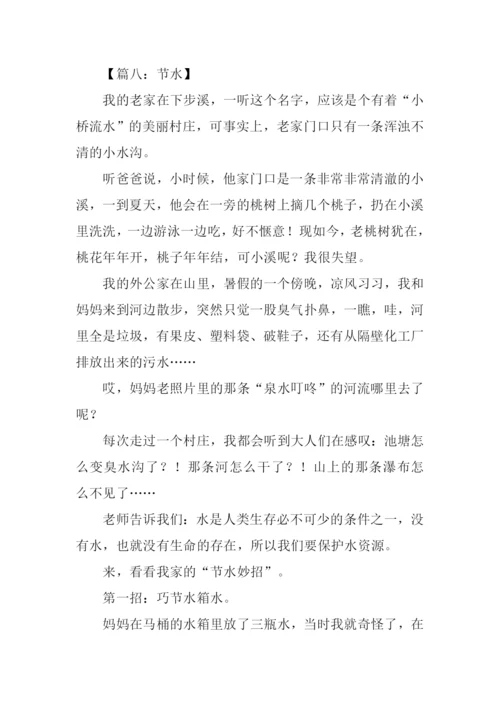 【篇八：节水】

我的老家在下步溪，一听这个名字，应该是个有着“小桥流水”的美丽村庄，可事实上，老家门口只有一条浑浊不清的小水沟。

听爸爸说，小时候，他家门口是一条非常非常清澈的小溪，一到夏天，他会在一旁的桃树上摘几个桃子，扔在小溪里洗洗，一边游泳一边吃，好不惬意！现如今，老桃树犹在，桃花年年开，桃子年年结，可小溪呢？我很失望。

我的外公家在山里，暑假的一个傍晚，凉风习习，我和妈妈来到河边散步，突然只觉一股臭气扑鼻，一瞧，哇，河里全是垃圾，有果皮、塑料袋、破鞋子，还有从隔壁化工厂排放出来的污水……

哎，妈妈老照片里的那条“泉水叮咚”的河流哪里去了呢？

每次走过一个村庄，我都会听到大人们在感叹：池塘怎么变臭水沟了？！那条河怎么干了？！山上的那条瀑布怎么不见了……

老师告诉我们：水是人类生存必不可少的条件之一，没有水，也就没有生命的存在，所以我们要保护水资源。

来，看看我家的“节水妙招”。

第一招：巧节水箱水。

妈妈在马桶的水箱里放了三瓶水，当时我就奇怪了，在